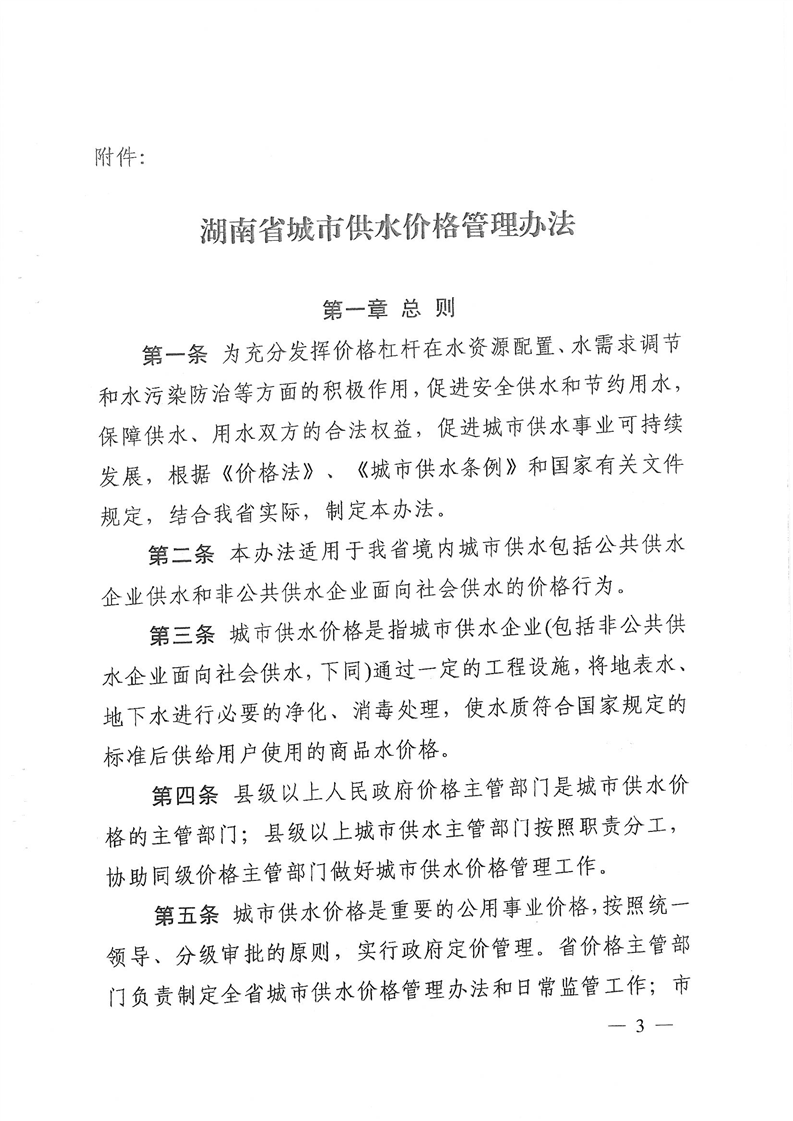 附件:

湖南省城市供水价格管理办法

第一章 总 则

第一条 为充分发挥价格杠杆在水资源配置、水需求调节和水污染防治等方面的积极作用,促进安全供水和节约用水,保障供水、用水双方的合法权益,促进城市供水事业可持续发展,根据《价格法》、《城市供水条例》和国家有关文件规定,结合我省实际,制定本办法。

第二条 本办法适用于我省境内城市供水包括公共供水企业供水和非公共供水企业面向社会供水的价格行为。

第三条 城市供水价格是指城市供水企业(包括非公共供水企业面向社会供水,下同)通过一定的工程设施,将地表水、地下水进行必要的净化、消毒处理,使水质符合国家规定的标准后供给用户使用的商品水价格。

第四条 县级以上人民政府价格主管部门是城市供水价格的主管部门;县级以上城市供水主管部门按照职责分工,协助同级价格主管部门做好城市供水价格管理工作。

第五条 城市供水价格是重要的公用事业价格,按照统一领导、分级审批的原则,实行政府定价管理。省价格主管部门负责制定全省城市供水价格管理办法和日常监管工作;市

— 3 —